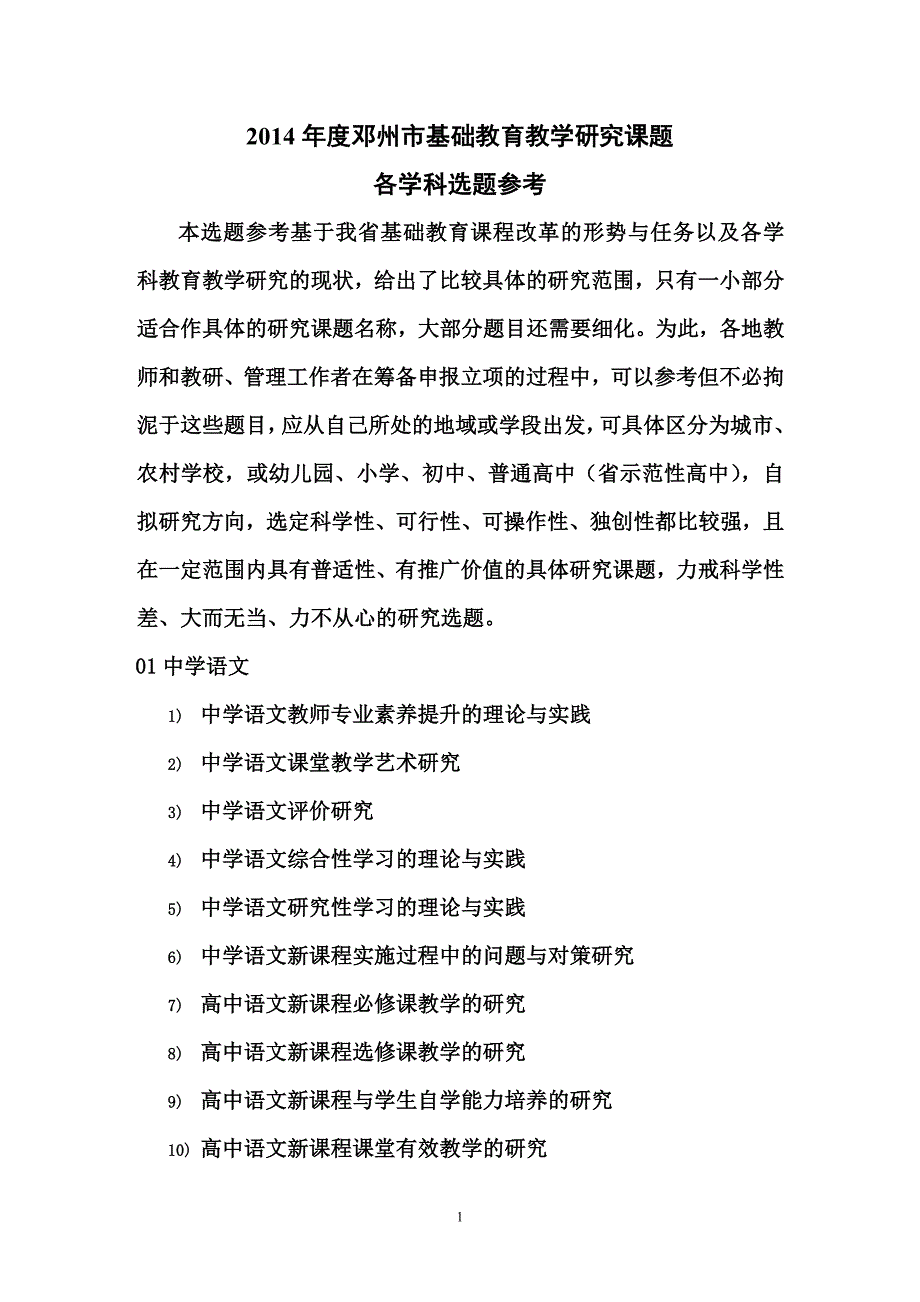 2014 年度邓州市基础教育教学研究课题
各学科选题参考

本选题参考基于我省基础教育课程改革的形势与任务以及各学科教育教学研究的现状，给出了比较具体的研究范围，只有一小部分适合作具体的研究课题名称，大部分题目还需要细化。为此，各地教师和教研、管理工作者在筹备申报立项的过程中，可以参考但不必拘泥于这些题目，应从自己所处的地域或学段出发，可具体区分为城市、农村学校，或幼儿园、小学、初中、普通高中（省示范性高中），自拟研究方向，选定科学性、可行性、可操作性、独创性都比较强，且在一定范围内具有普适性、有推广价值的具体研究课题，力戒科学性差、大而无当、力不从心的研究选题。

01 中学语文

1) 中学语文教师专业素养提升的理论与实践
2) 中学语文课堂教学艺术研究
3) 中学语文评价研究
4) 中学语文综合性学习的理论与实践
5) 中学语文研究性学习的理论与实践
6) 中学语文新课程实施过程中的问题与对策研究
7) 高中语文新课程必修课教学的研究
8) 高中语文新课程选修课教学的研究
9) 高中语文新课程与学生自学能力培养的研究
10) 高中语文新课程课堂有效教学的研究

1